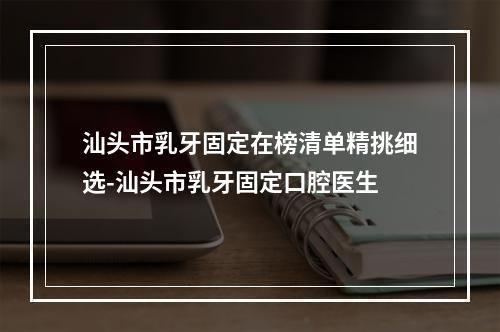 汕头市乳牙固定在榜清单精挑细选-汕头市乳牙固定口腔医生